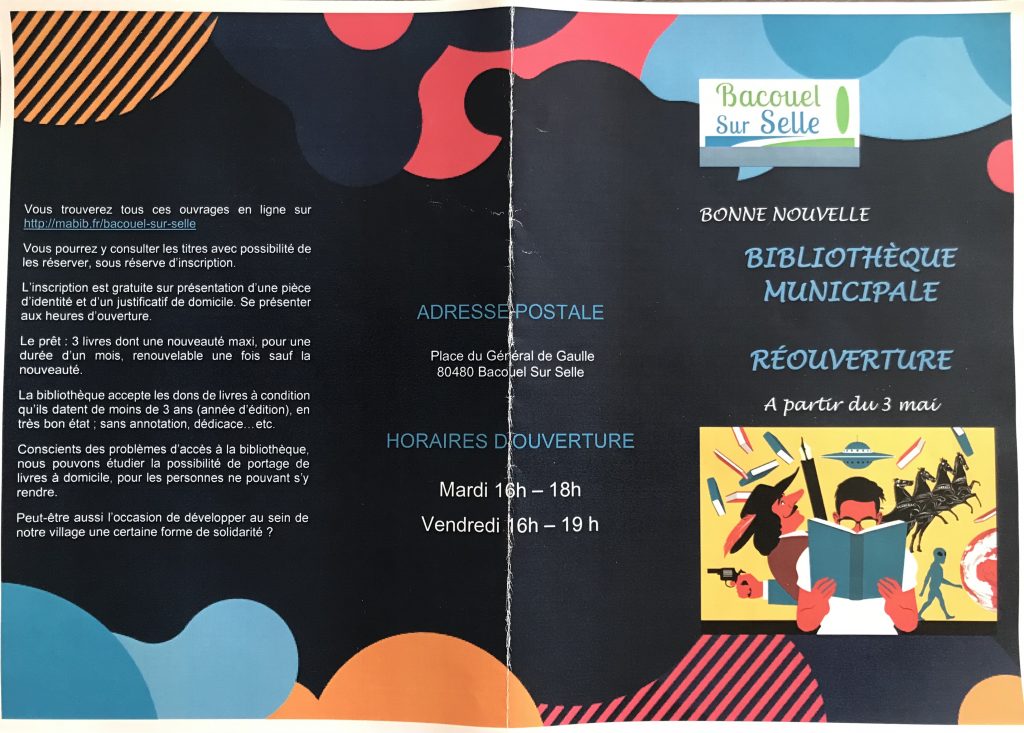 Vous trouverez tous ces ouvrages en ligne sur http://mabib.fr/bacouel-sur-selle

Vous pourrez y consulter les titres avec possibilité de les réserver, sous réserve d'inscription.

L'inscription est gratuite sur présentation d'une pièce d'identité et d'un justificatif de domicile. Se présenter aux heures d'ouverture.

Le prêt : 3 livres dont une nouveauté maxi, pour une durée d'un mois, renouvelable une fois sauf la nouveauté.

La bibliothèque accepte les dons de livres à condition qu'ils datent de moins de 3 ans (année d'édition), en très bon état ; sans annotation, dédicace…etc.

Conscients des problèmes d'accès à la bibliothèque, nous pouvons étudier la possibilité de portage de livres à domicile, pour les personnes ne pouvant s'y rendre.

Peut-être aussi l'occasion de développer au sein de notre village une certaine forme de solidarité ?

ADRESSE POSTALE

Place du Général de Gaulle
80480 Bacouel Sur Selle

HORAIRES D'OUVERTURE

Mardi 16h – 18h
Vendredi 16h – 19 h

Bacouel
Sur Selle

BONNE NOUVELLE

BIBLIOTHÈQUE MUNICIPALE

RÉOUVERTURE

A partir du 3 mai